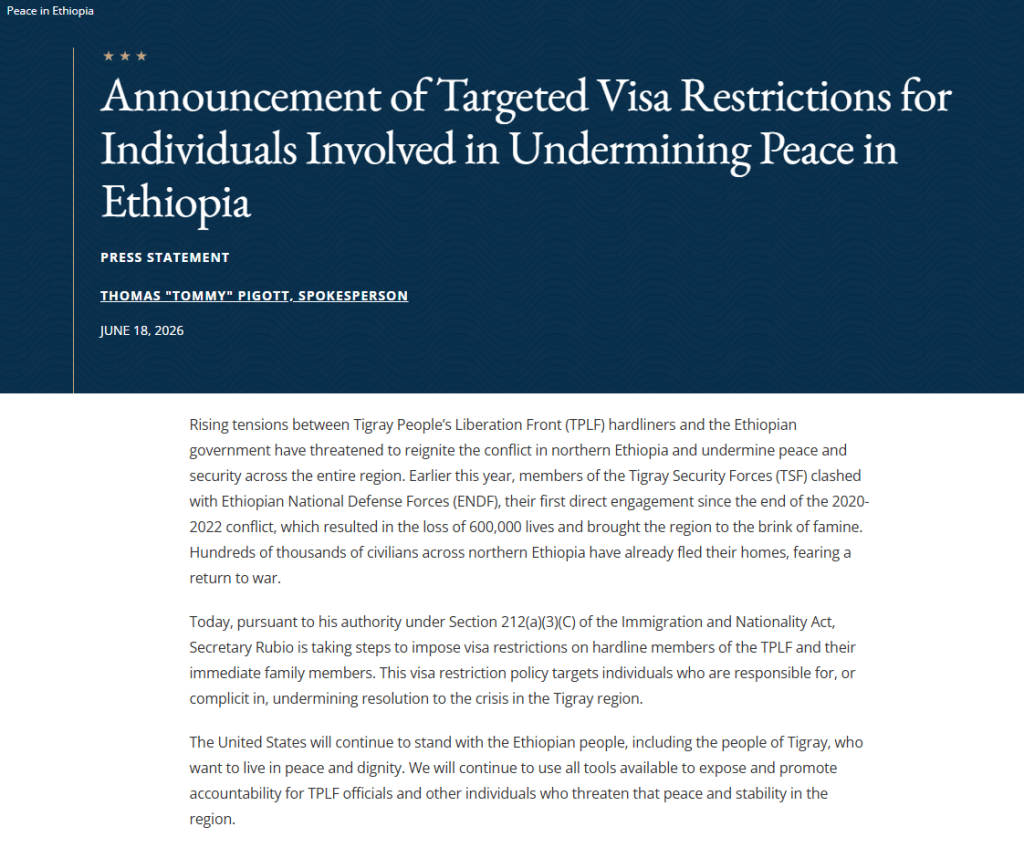 Peace in Ethiopia

★ ★ ★

Announcement of Targeted Visa Restrictions for Individuals Involved in Undermining Peace in Ethiopia

PRESS STATEMENT

THOMAS "TOMMY" PIGOTT, SPOKESPERSON

JUNE 18, 2026

Rising tensions between Tigray People's Liberation Front (TPLF) hardliners and the Ethiopian government have threatened to reignite the conflict in northern Ethiopia and undermine peace and security across the entire region. Earlier this year, members of the Tigray Security Forces (TSF) clashed with Ethiopian National Defense Forces (ENDF), their first direct engagement since the end of the 2020-2022 conflict, which resulted in the loss of 600,000 lives and brought the region to the brink of famine. Hundreds of thousands of civilians across northern Ethiopia have already fled their homes, fearing a return to war.

Today, pursuant to his authority under Section 212(a)(3)(C) of the Immigration and Nationality Act, Secretary Rubio is taking steps to impose visa restrictions on hardline members of the TPLF and their immediate family members. This visa restriction policy targets individuals who are responsible for, or complicit in, undermining resolution to the crisis in the Tigray region.

The United States will continue to stand with the Ethiopian people, including the people of Tigray, who want to live in peace and dignity. We will continue to use all tools available to expose and promote accountability for TPLF officials and other individuals who threaten that peace and stability in the region.